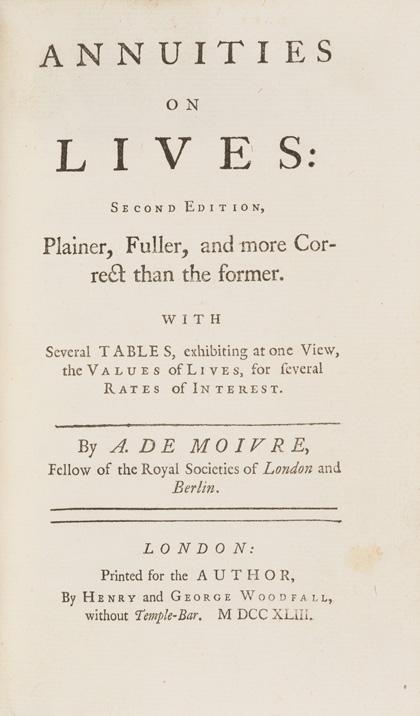 ANNUITIES

ON

LIVES:

SECOND EDITION,

Plainer, Fuller, and more Correct than the former.

WITH

Several TABLES, exhibiting at one View, the VALUES of LIVES, for ſeveral RATES of INTEREST.

By A. DE MOIVRE, Fellow of the Royal Societies of London and Berlin.

LONDON:
Printed for the AUTHOR,
By HENRY and GEORGE WOODFALL, without Temple-Bar. M DCC XLIII.